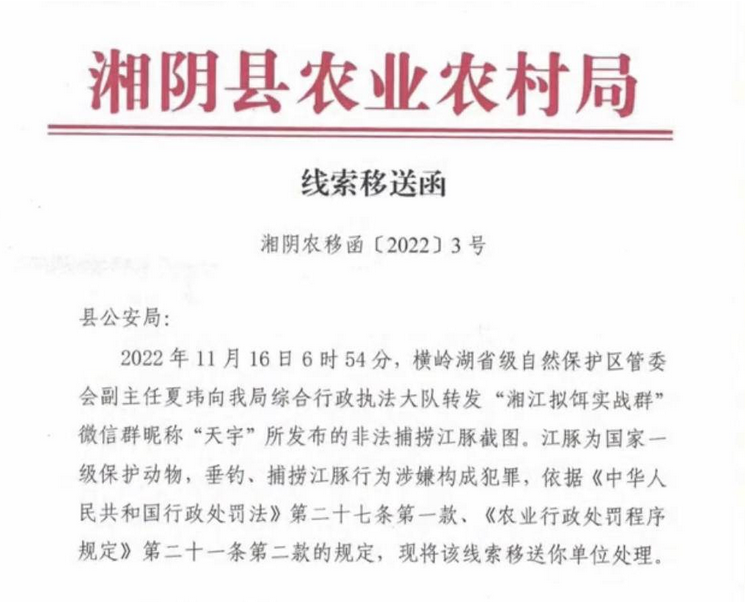 湘阴县农业农村局

线索移送函

湘阴农移函〔2022〕3号

县公安局:

2022年11月16日6时54分，横岭湖省级自然保护区管委会副主任夏玮向我局综合行政执法大队转发“湘江拟饵实战群”微信群昵称“天宇”所发布的非法捕捞江豚截图。江豚为国家一级保护动物，垂钓、捕捞江豚行为涉嫌构成犯罪，依据《中华人民共和国行政处罚法》第二十七条第一款、《农业行政处罚程序规定》第二十一条第二款的规定，现将该线索移送你单位处理。